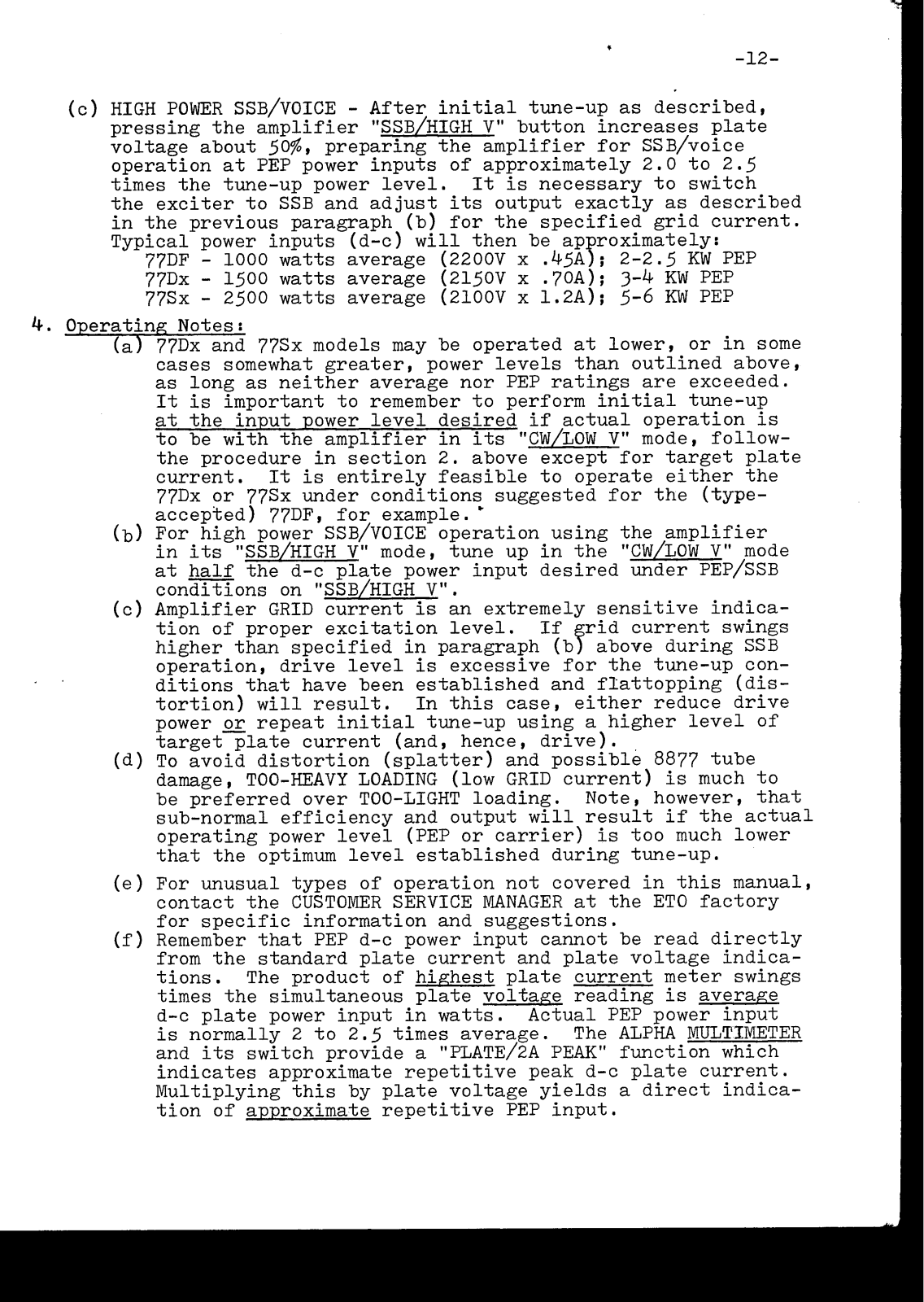 -12-

(c) HIGH POWER SSB/VOICE - After initial tune-up as described, pressing the amplifier "SSB/HIGH V" button increases plate voltage about 50%, preparing the amplifier for SSB/voice operation at PEP power inputs of approximately 2.0 to 2.5 times the tune-up power level. It is necessary to switch the exciter to SSB and adjust its output exactly as described in the previous paragraph (b) for the specified grid current. Typical power inputs (d-c) will then be approximately:
77DF - 1000 watts average (2200V x .45A); 2-2.5 KW PEP
77Dx - 1500 watts average (2150V x .70A); 3-4 KW PEP
77Sx - 2500 watts average (2100V x 1.2A); 5-6 KW PEP

4. Operating Notes:
(a) 77Dx and 77Sx models may be operated at lower, or in some cases somewhat greater, power levels than outlined above, as long as neither average nor PEP ratings are exceeded. It is important to remember to perform initial tune-up at the input power level desired if actual operation is to be with the amplifier in its "CW/LOW V" mode, follow-the procedure in section 2. above except for target plate current. It is entirely feasible to operate either the 77Dx or 77Sx under conditions suggested for the (type-accepted) 77DF, for example.
(b) For high power SSB/VOICE operation using the amplifier in its "SSB/HIGH V" mode, tune up in the "CW/LOW V" mode at half the d-c plate power input desired under PEP/SSB conditions on "SSB/HIGH V".
(c) Amplifier GRID current is an extremely sensitive indication of proper excitation level. If grid current swings higher than specified in paragraph (b) above during SSB operation, drive level is excessive for the tune-up conditions that have been established and flattopping (distortion) will result. In this case, either reduce drive power or repeat initial tune-up using a higher level of target plate current (and, hence, drive).
(d) To avoid distortion (splatter) and possible 8877 tube damage, TOO-HEAVY LOADING (low GRID current) is much to be preferred over TOO-LIGHT loading. Note, however, that sub-normal efficiency and output will result if the actual operating power level (PEP or carrier) is too much lower that the optimum level established during tune-up.
(e) For unusual types of operation not covered in this manual, contact the CUSTOMER SERVICE MANAGER at the ETO factory for specific information and suggestions.
(f) Remember that PEP d-c power input cannot be read directly from the standard plate current and plate voltage indications. The product of highest plate current meter swings times the simultaneous plate voltage reading is average d-c plate power input in watts. Actual PEP power input is normally 2 to 2.5 times average. The ALPHA MULTIMETER and its switch provide a "PLATE/2A PEAK" function which indicates approximate repetitive peak d-c plate current. Multiplying this by plate voltage yields a direct indication of approximate repetitive PEP input.